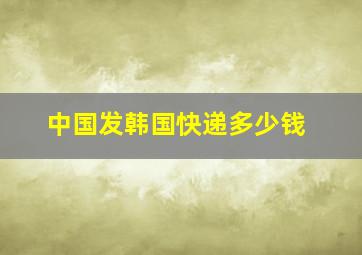 中国发韩国快递多少钱